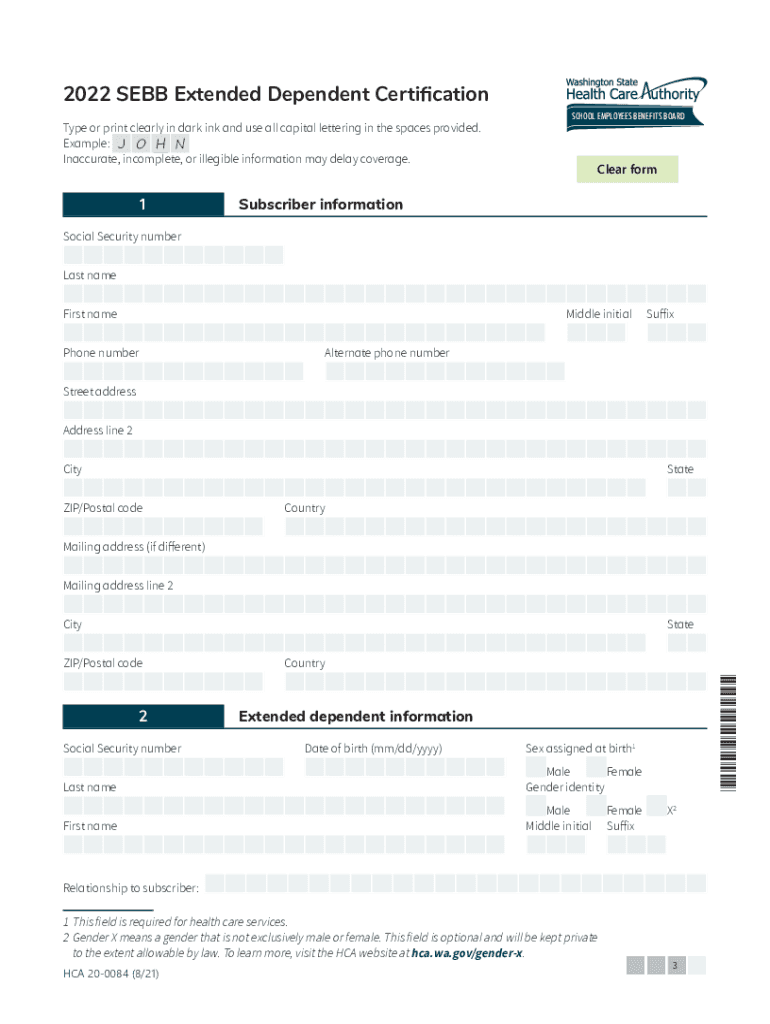 2022 SEBB Extended Dependent Certification

Washington State Health Care Authority
SCHOOL EMPLOYEES BENEFITS BOARD

Type or print clearly in dark ink and use all capital lettering in the spaces provided.
Example: J O H N
Inaccurate, incomplete, or illegible information may delay coverage.

Clear form

1 Subscriber information

Social Security number

Last name

First name

Middle initial

Suffix

Phone number

Alternate phone number

Street address

Address line 2

City

State

ZIP/Postal code

Country

Mailing address (if different)

Mailing address line 2

City

State

ZIP/Postal code

Country

2 Extended dependent information

Social Security number

Date of birth (mm/dd/yyyy)

Sex assigned at birth$^1$

Male

Female

Last name

Gender identity

Male

Female

X$^2$

First name

Middle initial

Suffix

Relationship to subscriber:

1 This field is required for health care services.
2 Gender X means a gender that is not exclusively male or female. This field is optional and will be kept private to the extent allowable by law. To learn more, visit the HCA website at hca.wa.gov/gender-x.

HCA 20-0084 (8/21)

3